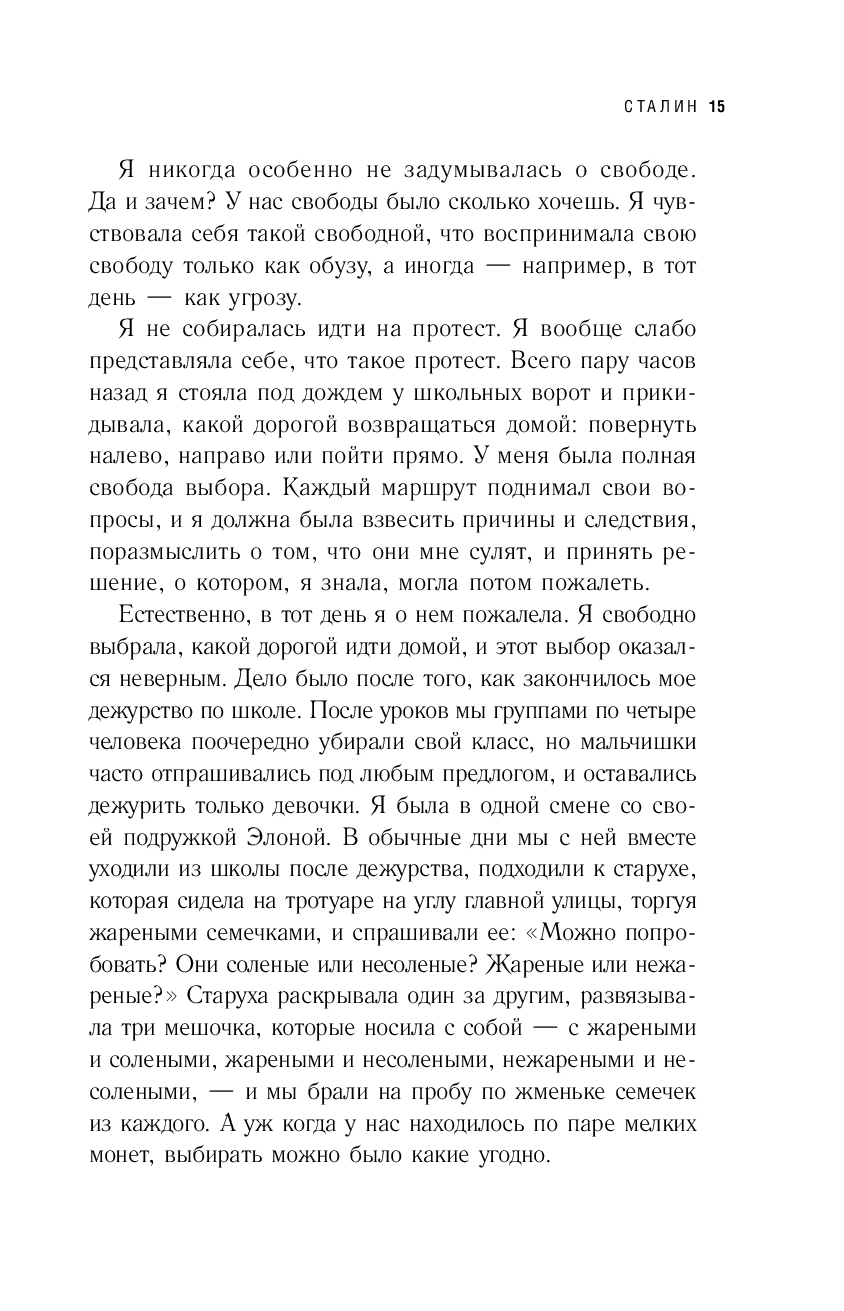 СТАЛИН 15

Я никогда особенно не задумывалась о свободе. Да и зачем? У нас свободы было сколько хочешь. Я чувствовала себя такой свободной, что воспринимала свою свободу только как обузу, а иногда — например, в тот день — как угрозу.

Я не собиралась идти на протест. Я вообще слабо представляла себе, что такое протест. Всего пару часов назад я стояла под дождем у школьных ворот и прикидывала, какой дорогой возвращаться домой: повернуть налево, направо или пойти прямо. У меня была полная свобода выбора. Каждый маршрут поднимал свои вопросы, и я должна была взвесить причины и следствия, поразмыслить о том, что они мне сулят, и принять решение, о котором, я знала, могла потом пожалеть.

Естественно, в тот день я о нем пожалела. Я свободно выбрала, какой дорогой идти домой, и этот выбор оказался неверным. Дело было после того, как закончилось мое дежурство по школе. После уроков мы группами по четыре человека поочередно убирали свой класс, но мальчишки часто отпрашивались под любым предлогом, и оставались дежурить только девочки. Я была в одной смене со своей подружкой Элоной. В обычные дни мы с ней вместе уходили из школы после дежурства, подходили к старухе, которая сидела на тротуаре на углу главной улицы, торгуя жареными семечками, и спрашивали ее: «Можно попробовать? Они соленые или несоленые? Жареные или нежареные?» Старуха раскрывала один за другим, развязывала три мешочка, которые носила с собой — с жареными и солеными, жареными и несолеными, нежареными и несолеными, — и мы брали на пробу по жменьке семечек из каждого. А уж когда у нас находилось по паре мелких монет, выбирать можно было какие угодно.